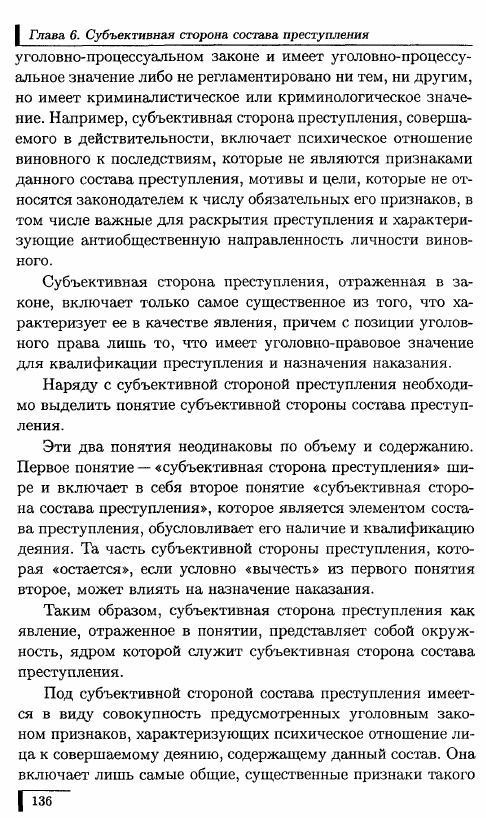 Глава 6. Субъективная сторона состава преступления

уголовно-процессуальном законе и имеет уголовно-процессуальное значение либо не регламентировано ни тем, ни другим, но имеет криминалистическое или криминологическое значение. Например, субъективная сторона преступления, совершаемого в действительности, включает психическое отношение виновного к последствиям, которые не являются признаками данного состава преступления, мотивы и цели, которые не относятся законодателем к числу обязательных его признаков, в том числе важные для раскрытия преступления и характеризующие антиобщественную направленность личности виновного.

Субъективная сторона преступления, отраженная в законе, включает только самое существенное из того, что характеризует ее в качестве явления, причем с позиции уголовного права лишь то, что имеет уголовно-правовое значение для квалификации преступления и назначения наказания.

Наряду с субъективной стороной преступления необходимо выделить понятие субъективной стороны состава преступления.

Эти два понятия неодинаковы по объему и содержанию. Первое понятие — «субъективная сторона преступления» шире и включает в себя второе понятие «субъективная сторона состава преступления», которое является элементом состава преступления, обусловливает его наличие и квалификацию деяния. Та часть субъективной стороны преступления, которая «остается», если условно «вычесть» из первого понятия второе, может влиять на назначение наказания.

Таким образом, субъективная сторона преступления как явление, отраженное в понятии, представляет собой окружность, ядром которой служит субъективная сторона состава преступления.

Под субъективной стороной состава преступления имеется в виду совокупность предусмотренных уголовным законом признаков, характеризующих психическое отношение лица к совершаемому деянию, содержащему данный состав. Она включает лишь самые общие, существенные признаки такого

136